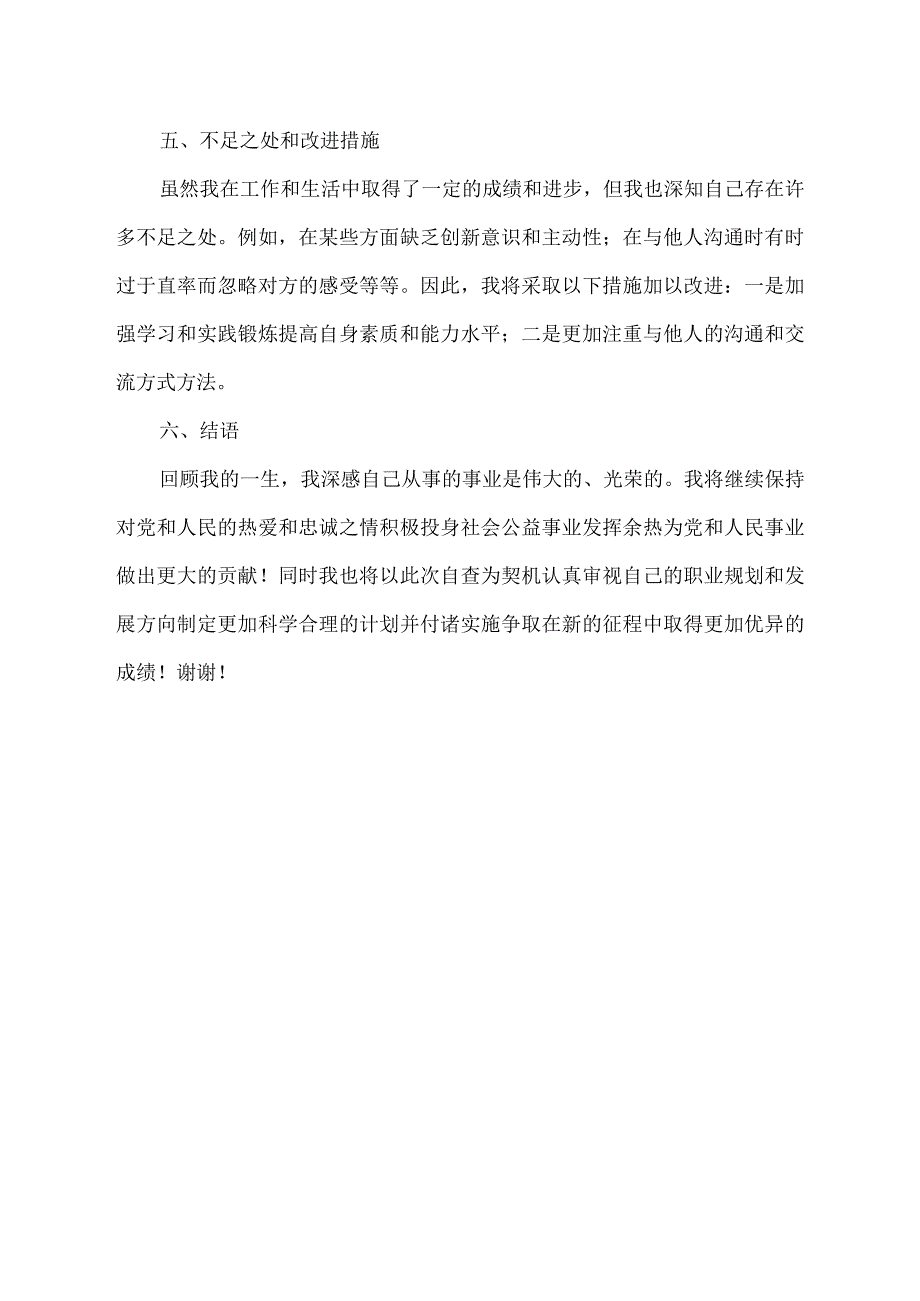 五、不足之处和改进措施

虽然我在工作和生活中取得了一定的成绩和进步，但我也深知自己存在许多不足之处。例如，在某些方面缺乏创新意识和主动性；在与他人沟通时有时过于直率而忽略对方的感受等等。因此，我将采取以下措施加以改进：一是加强学习和实践锻炼提高自身素质和能力水平；二是更加注重与他人的沟通和交流方式方法。

六、结语

回顾我的一生，我深感自己从事的事业是伟大的、光荣的。我将继续保持对党和人民的热爱和忠诚之情积极投身社会公益事业发挥余热为党和人民事业做出更大的贡献！同时我也将以此次自查为契机认真审视自己的职业规划和发展方向制定更加科学合理的计划并付诸实施争取在新的征程中取得更加优异的成绩！谢谢！